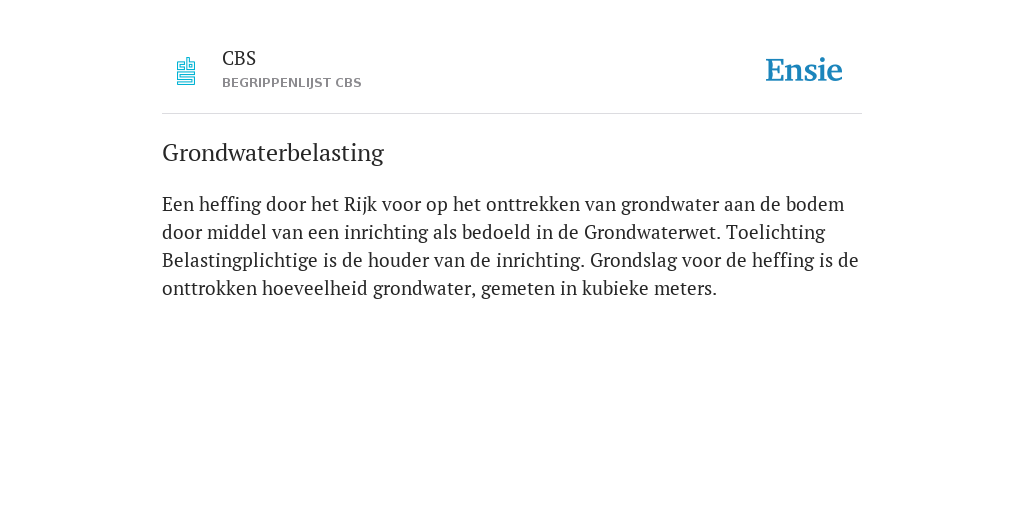 CBS
BEGRIPPENLIJST CBS

Ensie

Grondwaterbelasting

Een heffing door het Rijk voor op het onttrekken van grondwater aan de bodem door middel van een inrichting als bedoeld in de Grondwaterwet. Toelichting Belastingplichtige is de houder van de inrichting. Grondslag voor de heffing is de onttrokken hoeveelheid grondwater, gemeten in kubieke meters.